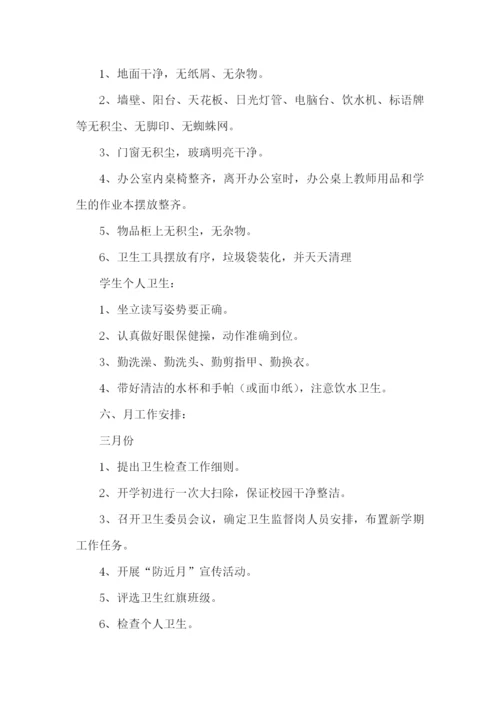 1、地面干净，无纸屑、无杂物。

2、墙壁、阳台、天花板、日光灯管、电脑台、饮水机、标语牌等无积尘、无脚印、无蜘蛛网。

3、门窗无积尘，玻璃明亮干净。

4、办公室内桌椅整齐，离开办公室时，办公桌上教师用品和学生的作业本摆放整齐。

5、物品柜上无积尘，无杂物。

6、卫生工具摆放有序，垃圾袋装化，并天天清理

学生个人卫生：

1、坐立读写姿势要正确。

2、认真做好眼保健操，动作准确到位。

3、勤洗澡、勤洗头、勤剪指甲、勤换衣。

4、带好清洁的水杯和手帕（或面巾纸），注意饮水卫生。

六、月工作安排：

三月份

1、提出卫生检查工作细则。

2、开学初进行一次大扫除，保证校园干净整洁。

3、召开卫生委员会议，确定卫生监督岗人员安排，布置新学期工作任务。

4、开展“防近月”宣传活动。

5、评选卫生红旗班级。

6、检查个人卫生。